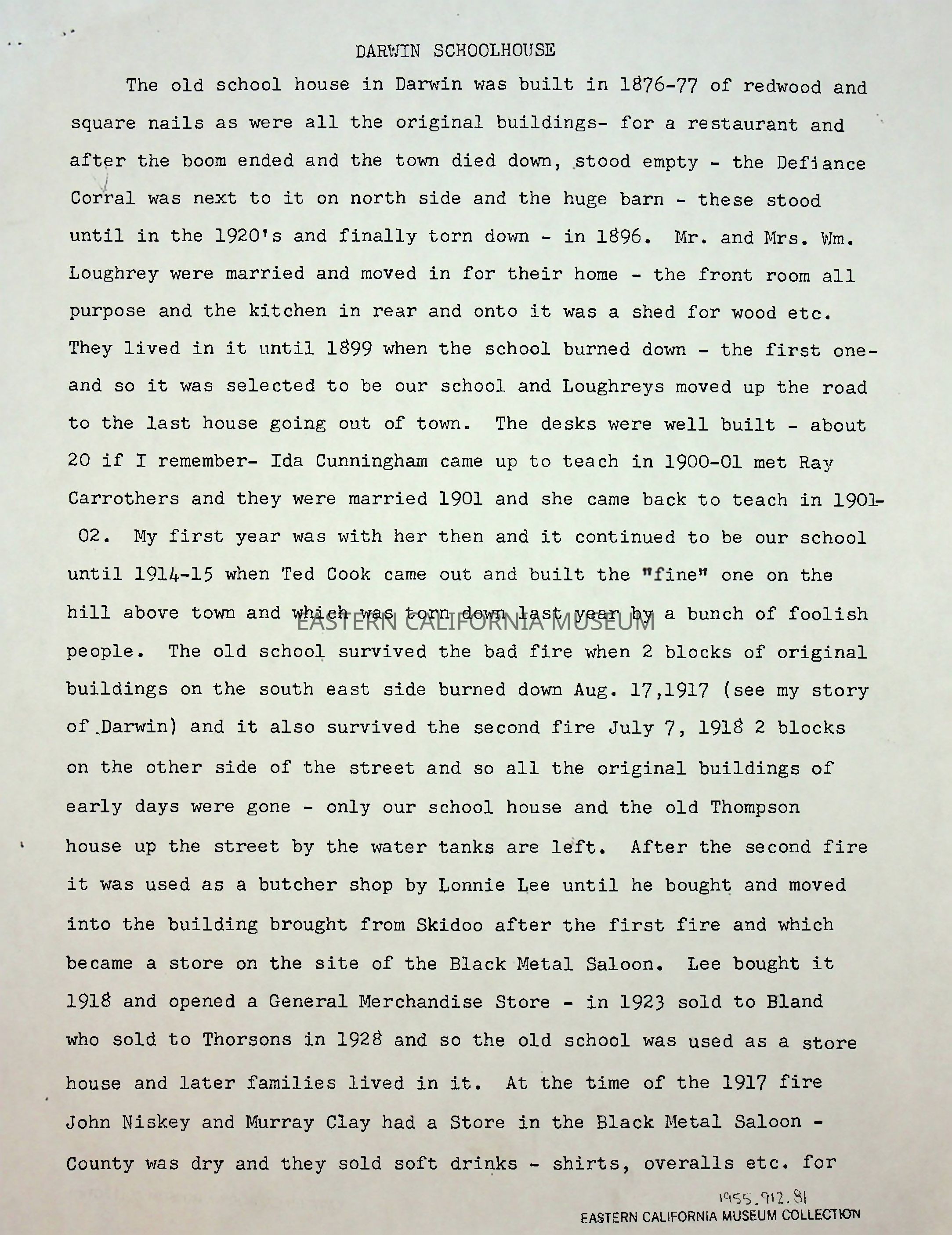 DARWIN SCHOOLHOUSE

The old school house in Darwin was built in 1876-77 of redwood and square nails as were all the original buildings- for a restaurant and after the boom ended and the town died down, stood empty - the Defiance Corral was next to it on north side and the huge barn - these stood until in the 1920's and finally torn down - in 1896. Mr. and Mrs. Wm. Loughrey were married and moved in for their home - the front room all purpose and the kitchen in rear and onto it was a shed for wood etc. They lived in it until 1899 when the school burned down - the first one- and so it was selected to be our school and Loughreys moved up the road to the last house going out of town. The desks were well built - about 20 if I remember- Ida Cunningham came up to teach in 1900-01 met Ray Carrothers and they were married 1901 and she came back to teach in 1901-02. My first year was with her then and it continued to be our school until 1914-15 when Ted Cook came out and built the "fine" one on the hill above town and which was torn down last year by a bunch of foolish people. The old school survived the bad fire when 2 blocks of original buildings on the south east side burned down Aug. 17,1917 (see my story of Darwin) and it also survived the second fire July 7, 1918 2 blocks on the other side of the street and so all the original buildings of early days were gone - only our school house and the old Thompson house up the street by the water tanks are left. After the second fire it was used as a butcher shop by Lonnie Lee until he bought and moved into the building brought from Skidoo after the first fire and which became a store on the site of the Black Metal Saloon. Lee bought it 1918 and opened a General Merchandise Store - in 1923 sold to Bland who sold to Thorsons in 1928 and so the old school was used as a store house and later families lived in it. At the time of the 1917 fire John Niskey and Murray Clay had a Store in the Black Metal Saloon - County was dry and they sold soft drinks - shirts, overalls etc. for

EASTERN CALIFORNIA MUSEUM

1955.912.81
EASTERN CALIFORNIA MUSEUM COLLECTION